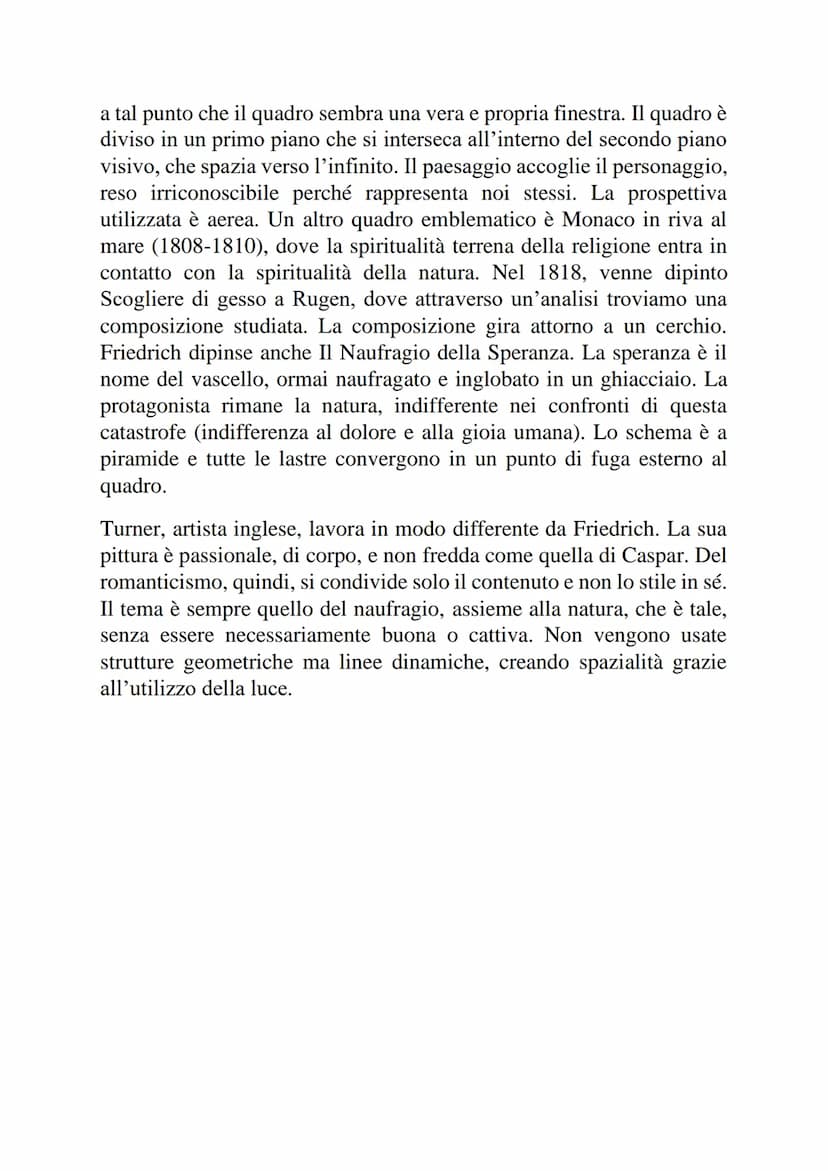 a tal punto che il quadro sembra una vera e propria finestra. Il quadro è diviso in un primo piano che si interseca all'interno del secondo piano visivo, che spazia verso l'infinito. Il paesaggio accoglie il personaggio, reso irriconoscibile perché rappresenta noi stessi. La prospettiva utilizzata è aerea. Un altro quadro emblematico è Monaco in riva al mare (1808-1810), dove la spiritualità terrena della religione entra in contatto con la spiritualità della natura. Nel 1818, venne dipinto Scogliere di gesso a Rugen, dove attraverso un'analisi troviamo una composizione studiata. La composizione gira attorno a un cerchio. Friedrich dipinse anche Il Naufragio della Speranza. La speranza è il nome del vascello, ormai naufragato e inglobato in un ghiacciaio. La protagonista rimane la natura, indifferente nei confronti di questa catastrofe (indifferenza al dolore e alla gioia umana). Lo schema è a piramide e tutte le lastre convergono in un punto di fuga esterno al quadro.

Turner, artista inglese, lavora in modo differente da Friedrich. La sua pittura è passionale, di corpo, e non fredda come quella di Caspar. Del romanticismo, quindi, si condivide solo il contenuto e non lo stile in sé. Il tema è sempre quello del naufragio, assieme alla natura, che è tale, senza essere necessariamente buona o cattiva. Non vengono usate strutture geometriche ma linee dinamiche, creando spazialità grazie all'utilizzo della luce.